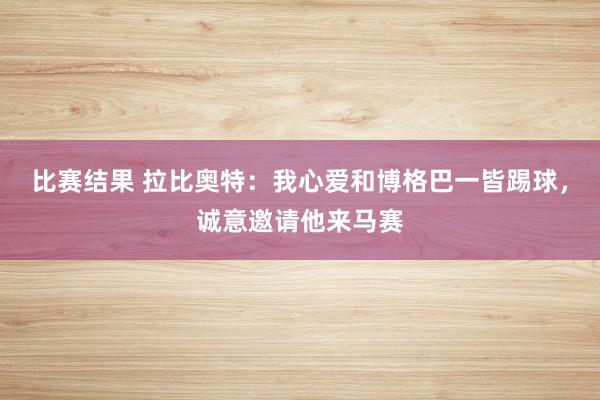 比赛结果 拉比奥特：我心爱和博格巴一皆踢球，诚意邀请他来马赛